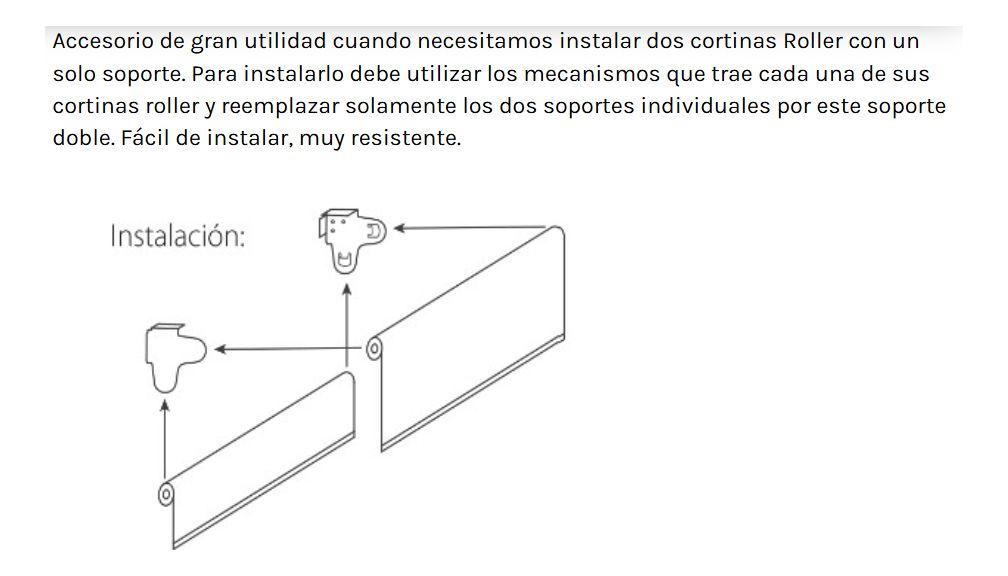 Accesorio de gran utilidad cuando necesitamos instalar dos cortinas Roller con un solo soporte. Para instalarlo debe utilizar los mecanismos que trae cada una de sus cortinas roller y reemplazar solamente los dos soportes individuales por este soporte doble. Fácil de instalar, muy resistente.

Instalación: